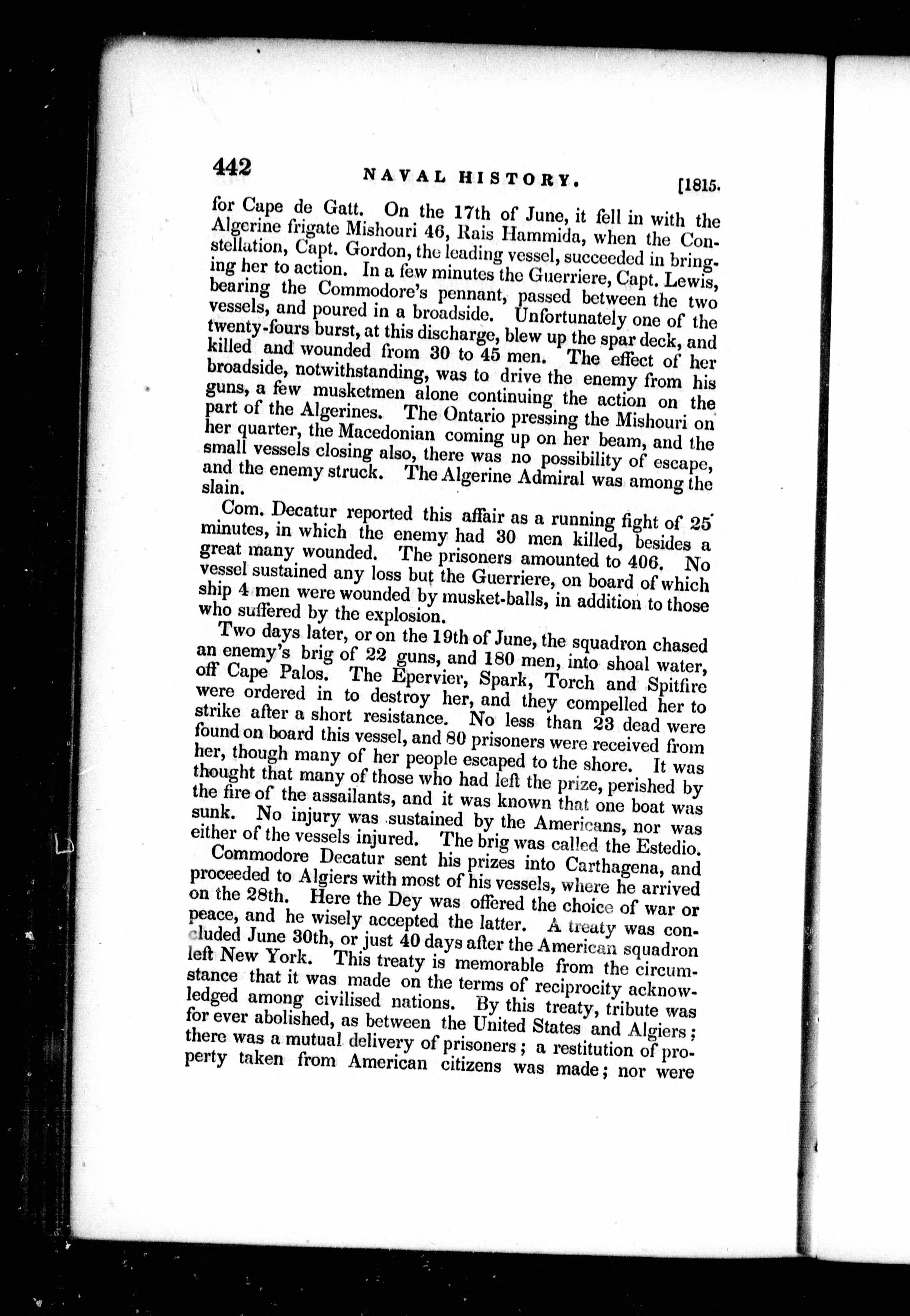 442 NAVAL HISTORY. [1815.

for Cape de Gatt. On the 17th of June, it fell in with the Algerine frigate Mishouri 46, Rais Hammida, when the Constellation, Capt. Gordon, the leading vessel, succeeded in bringing her to action. In a few minutes the Guerriere, Capt. Lewis, bearing the Commodore's pennant, passed between the two vessels, and poured in a broadside. Unfortunately one of the twenty-fours burst, at this discharge, blew up the spar deck, and killed and wounded from 30 to 45 men. The effect of her broadside, notwithstanding, was to drive the enemy from his guns, a few musketmen alone continuing the action on the part of the Algerines. The Ontario pressing the Mishouri on her quarter, the Macedonian coming up on her beam, and the small vessels closing also, there was no possibility of escape, and the enemy struck. The Algerine Admiral was among the slain.

Com. Decatur reported this affair as a running fight of 25 minutes, in which the enemy had 30 men killed, besides a great many wounded. The prisoners amounted to 406. No vessel sustained any loss but the Guerriere, on board of which ship 4 men were wounded by musket-balls, in addition to those who suffered by the explosion.

Two days later, or on the 19th of June, the squadron chased an enemy's brig of 22 guns, and 180 men, into shoal water, off Cape Palos. The Epervier, Spark, Torch and Spitfire were ordered in to destroy her, and they compelled her to strike after a short resistance. No less than 23 dead were found on board this vessel, and 80 prisoners were received from her, though many of her people escaped to the shore. It was thought that many of those who had left the prize, perished by the fire of the assailants, and it was known that one boat was sunk. No injury was sustained by the Americans, nor was either of the vessels injured. The brig was called the Estedio.

Commodore Decatur sent his prizes into Carthagena, and proceeded to Algiers with most of his vessels, where he arrived on the 28th. Here the Dey was offered the choice of war or peace, and he wisely accepted the latter. A treaty was concluded June 30th, or just 40 days after the American squadron left New York. This treaty is memorable from the circumstance that it was made on the terms of reciprocity acknowledged among civilised nations. By this treaty, tribute was for ever abolished, as between the United States and Algiers; there was a mutual delivery of prisoners; a restitution of property taken from American citizens was made; nor were